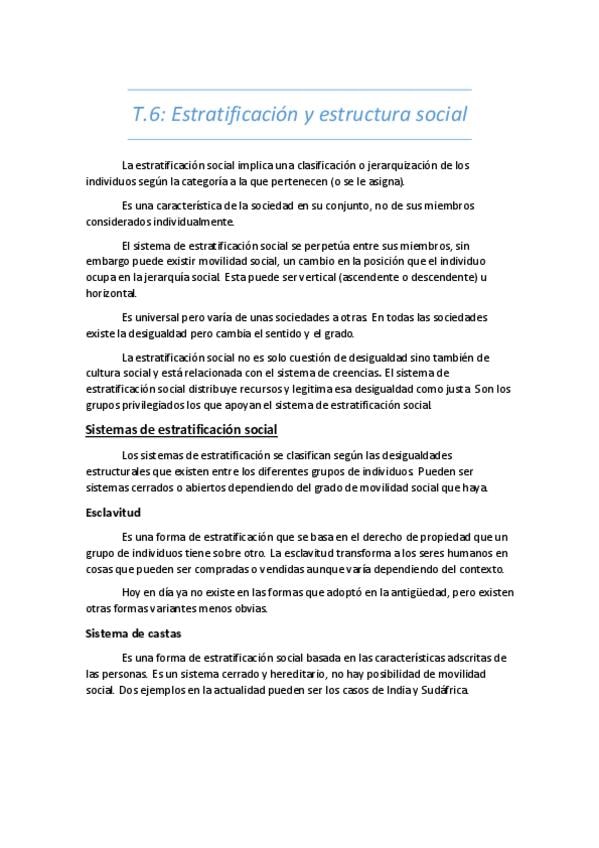 T.6: Estratificación y estructura social

La estratificación social implica una clasificación o jerarquización de los individuos según la categoría a la que pertenecen (o se le asigna).

Es una característica de la sociedad en su conjunto, no de sus miembros considerados individualmente.

El sistema de estratificación social se perpetúa entre sus miembros, sin embargo puede existir movilidad social, un cambio en la posición que el individuo ocupa en la jerarquía social. Esta puede ser vertical (ascendente o descendente) u horizontal.

Es universal pero varía de unas sociedades a otras. En todas las sociedades existe la desigualdad pero cambia el sentido y el grado.

La estratificación social no es solo cuestión de desigualdad sino también de cultura social y está relacionada con el sistema de creencias. El sistema de estratificación social distribuye recursos y legitima esa desigualdad como justa. Son los grupos privilegiados los que apoyan el sistema de estratificación social.

Sistemas de estratificación social

Los sistemas de estratificación se clasifican según las desigualdades estructurales que existen entre los diferentes grupos de individuos. Pueden ser sistemas cerrados o abiertos dependiendo del grado de movilidad social que haya.

Esclavitud

Es una forma de estratificación que se basa en el derecho de propiedad que un grupo de individuos tiene sobre otro. La esclavitud transforma a los seres humanos en cosas que pueden ser compradas o vendidas aunque varía dependiendo del contexto.

Hoy en día ya no existe en las formas que adoptó en la antigüedad, pero existen otras formas variantes menos obvias.

Sistema de castas

Es una forma de estratificación social basada en las características adscritas de las personas. Es un sistema cerrado y hereditario, no hay posibilidad de movilidad social. Dos ejemplos en la actualidad pueden ser los casos de India y Sudáfrica.